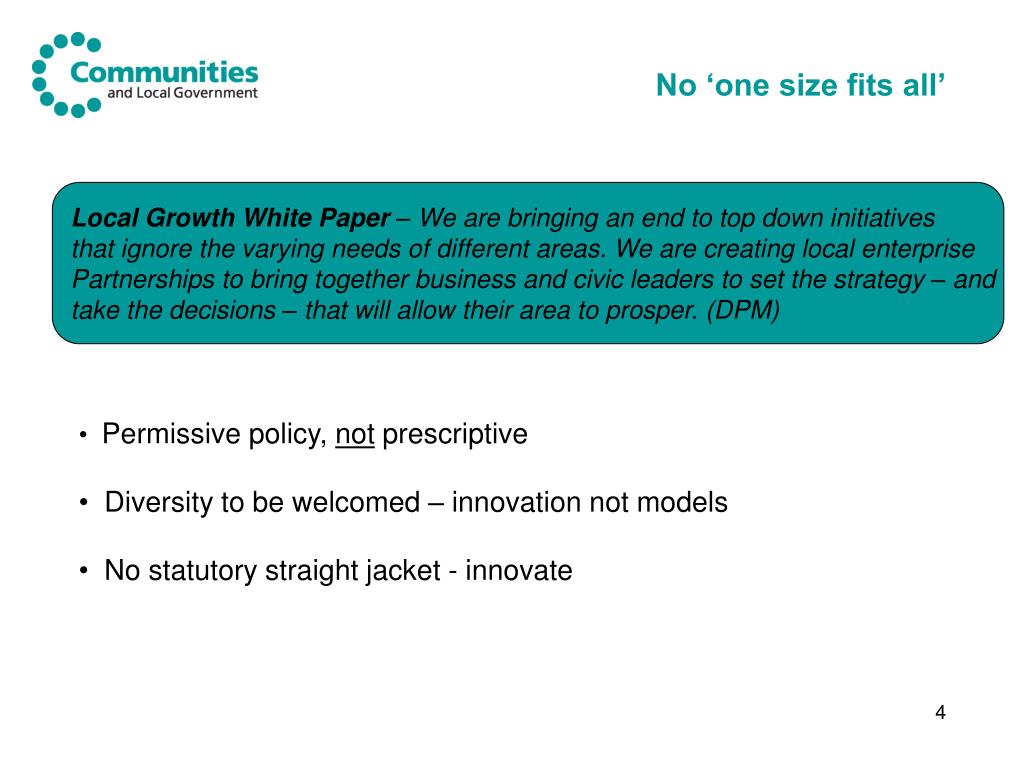 Communities and Local Government

No ‘one size fits all’

Local Growth White Paper – We are bringing an end to top down initiatives that ignore the varying needs of different areas. We are creating local enterprise Partnerships to bring together business and civic leaders to set the strategy – and take the decisions – that will allow their area to prosper. (DPM)

• Permissive policy, not prescriptive

• Diversity to be welcomed – innovation not models

• No statutory straight jacket - innovate

4